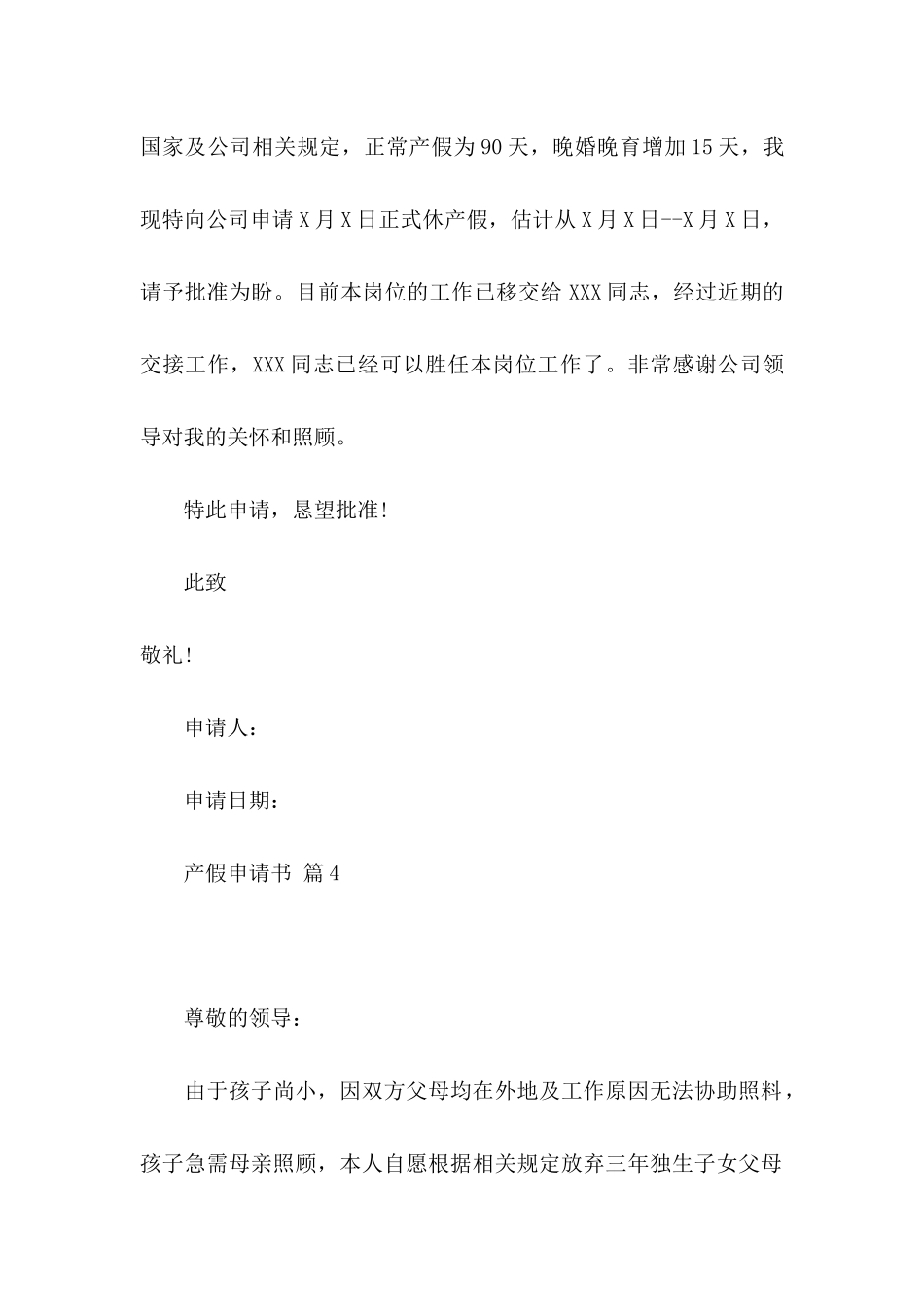 国家及公司相关规定，正常产假为90天，晚婚晚育增加15天，我现特向公司申请X月X日正式休产假，估计从X月X日--X月X日，请予批准为盼。目前本岗位的工作已移交给XXX同志，经过近期的交接工作，XXX同志已经可以胜任本岗位工作了。非常感谢公司领导对我的关怀和照顾。

特此申请，恳望批准!

此致

敬礼!

申请人：

申请日期：

产假申请书 篇4

尊敬的领导：

由于孩子尚小，因双方父母均在外地及工作原因无法协助照料，孩子急需母亲照顾，本人自愿根据相关规定放弃三年独生子女父母